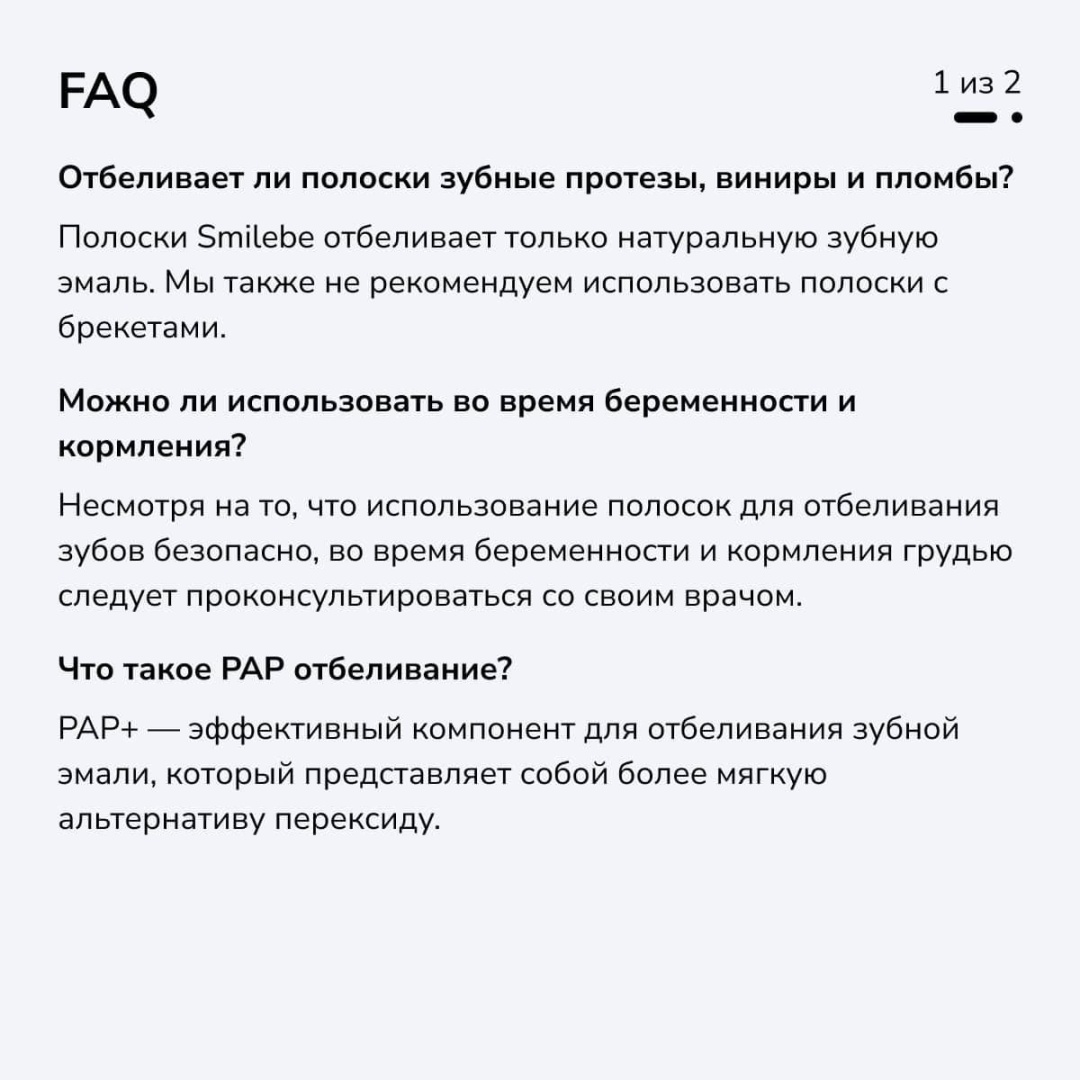 FAQ

1 из 2

Отбеливает ли полоски зубные протезы, виниры и пломбы?

Полоски Smilebe отбеливает только натуральную зубную эмаль. Мы также не рекомендуем использовать полоски с брекетами.

Можно ли использовать во время беременности и кормления?

Несмотря на то, что использование полосок для отбеливания зубов безопасно, во время беременности и кормления грудью следует проконсультироваться со своим врачом.

Что такое PAP отбеливание?

PAP+ — эффективный компонент для отбеливания зубной эмали, который представляет собой более мягкую альтернативу перексиду.